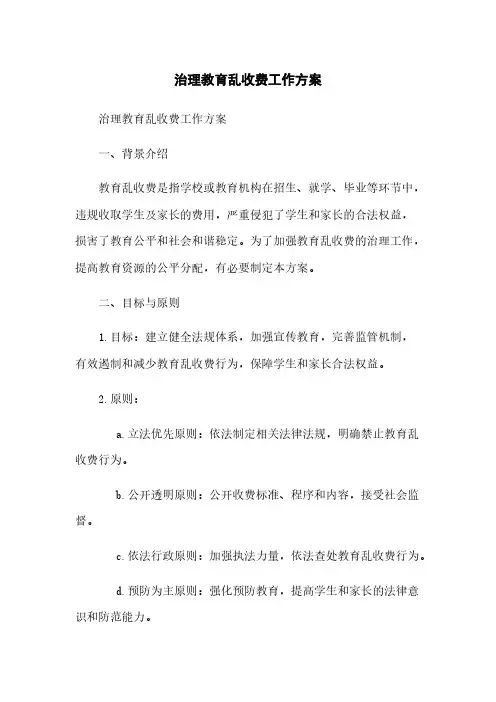 治理教育乱收费工作方案

治理教育乱收费工作方案

一、背景介绍

教育乱收费是指学校或教育机构在招生、就学、毕业等环节中，违规收取学生及家长的费用，严重侵犯了学生和家长的合法权益，损害了教育公平和社会和谐稳定。为了加强教育乱收费的治理工作，提高教育资源的公平分配，有必要制定本方案。

二、目标与原则

1. 目标：建立健全法规体系，加强宣传教育，完善监管机制，有效遏制和减少教育乱收费行为，保障学生和家长合法权益。

2. 原则：

a. 立法优先原则：依法制定相关法律法规，明确禁止教育乱收费行为。

b. 公开透明原则：公开收费标准、程序和内容，接受社会监督。

c. 依法行政原则：加强执法力量，依法查处教育乱收费行为。

d. 预防为主原则：强化预防教育，提高学生和家长的法律意识和防范能力。